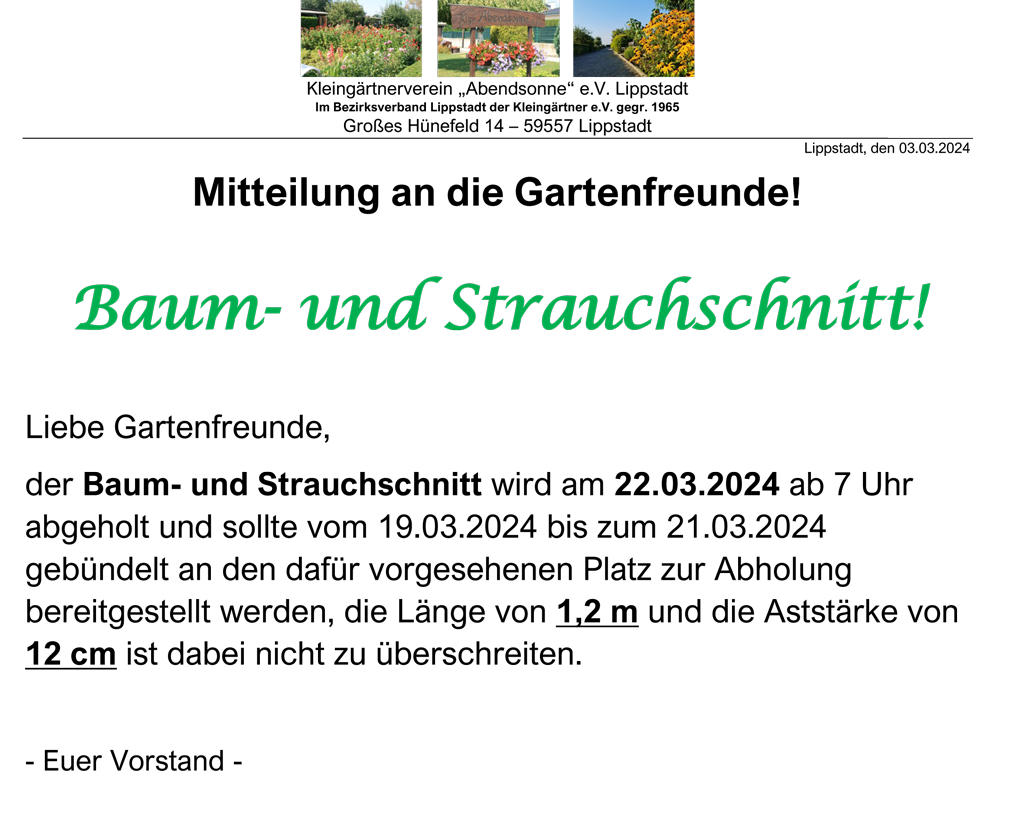 Kleingärtnerverein „Abendsonne“ e.V. Lippstadt
Im Bezirksverband Lippstadt der Kleingärtner e.V. gegr. 1965
Großes Hünefeld 14 – 59557 Lippstadt

Lippstadt, den 03.03.2024

Mitteilung an die Gartenfreunde!

Baum- und Strauchschnitt!

Liebe Gartenfreunde,

der Baum- und Strauchschnitt wird am 22.03.2024 ab 7 Uhr abgeholt und sollte vom 19.03.2024 bis zum 21.03.2024 gebündelt an den dafür vorgesehenen Platz zur Abholung bereitgestellt werden, die Länge von 1,2 m und die Aststärke von 12 cm ist dabei nicht zu überschreiten.

- Euer Vorstand -